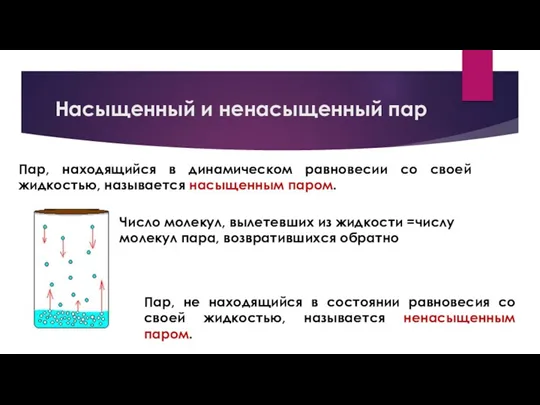 Насыщенный и ненасыщенный пар

Пар, находящийся в динамическом равновесии со своей жидкостью, называется насыщенным паром.

Число молекул, вылетевших из жидкости =числу молекул пара, возвратившихся обратно

Пар, не находящийся в состоянии равновесия со своей жидкостью, называется ненасыщенным паром.